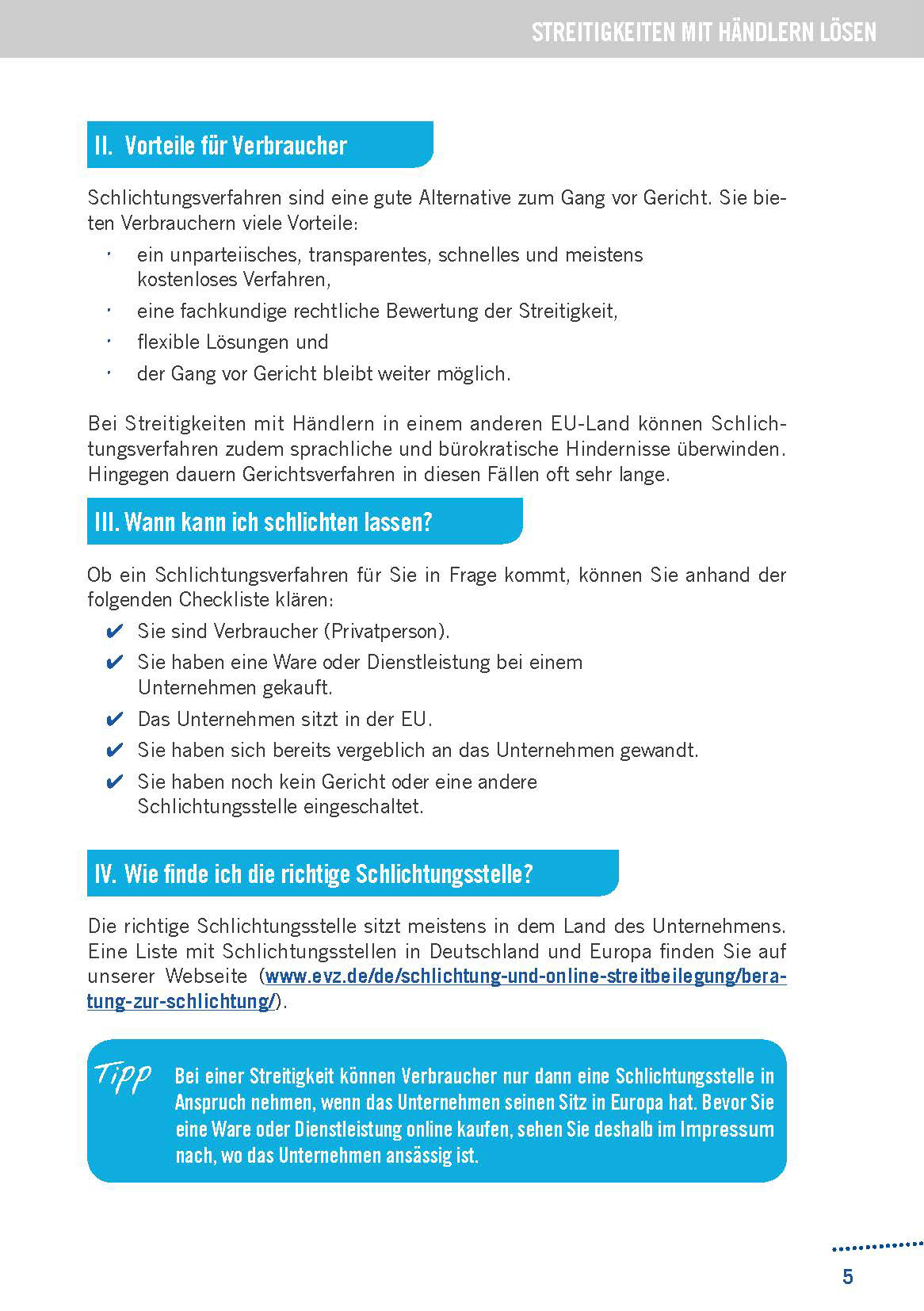 STREITIGKEITEN MIT HÄNDLERN LÖSEN

II. Vorteile für Verbraucher

Schlichtungsverfahren sind eine gute Alternative zum Gang vor Gericht. Sie bieten Verbrauchern viele Vorteile:

· ein unparteiisches, transparentes, schnelles und meistens kostenloses Verfahren,
· eine fachkundige rechtliche Bewertung der Streitigkeit,
· flexible Lösungen und
· der Gang vor Gericht bleibt weiter möglich.

Bei Streitigkeiten mit Händlern in einem anderen EU-Land können Schlichtungsverfahren zudem sprachliche und bürokratische Hindernisse überwinden. Hingegen dauern Gerichtsverfahren in diesen Fällen oft sehr lange.

III. Wann kann ich schlichten lassen?

Ob ein Schlichtungsverfahren für Sie in Frage kommt, können Sie anhand der folgenden Checkliste klären:

✔ Sie sind Verbraucher (Privatperson).
✔ Sie haben eine Ware oder Dienstleistung bei einem Unternehmen gekauft.
✔ Das Unternehmen sitzt in der EU.
✔ Sie haben sich bereits vergeblich an das Unternehmen gewandt.
✔ Sie haben noch kein Gericht oder eine andere Schlichtungsstelle eingeschaltet.

IV. Wie finde ich die richtige Schlichtungsstelle?

Die richtige Schlichtungsstelle sitzt meistens in dem Land des Unternehmens. Eine Liste mit Schlichtungsstellen in Deutschland und Europa finden Sie auf unserer Webseite (www.evz.de/de/schlichtung-und-online-streitbeilegung/beratung-zur-schlichtung/).

Tipp Bei einer Streitigkeit können Verbraucher nur dann eine Schlichtungsstelle in Anspruch nehmen, wenn das Unternehmen seinen Sitz in Europa hat. Bevor Sie eine Ware oder Dienstleistung online kaufen, sehen Sie deshalb im Impressum nach, wo das Unternehmen ansässig ist.

5